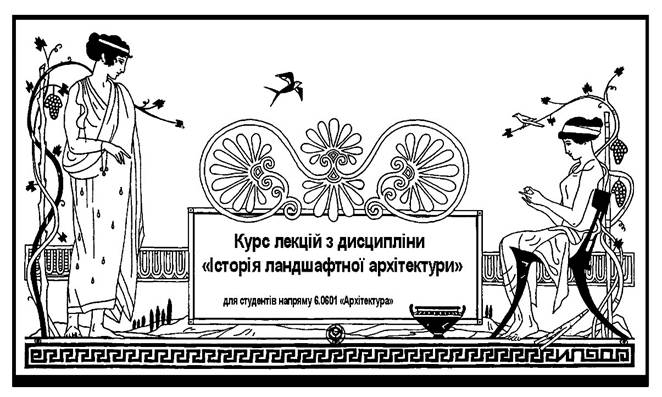 Курс лекцій з дисципліни
«Історія ландшафтної архітектури»

для студентів напряму 6.0601 «Архітектура»